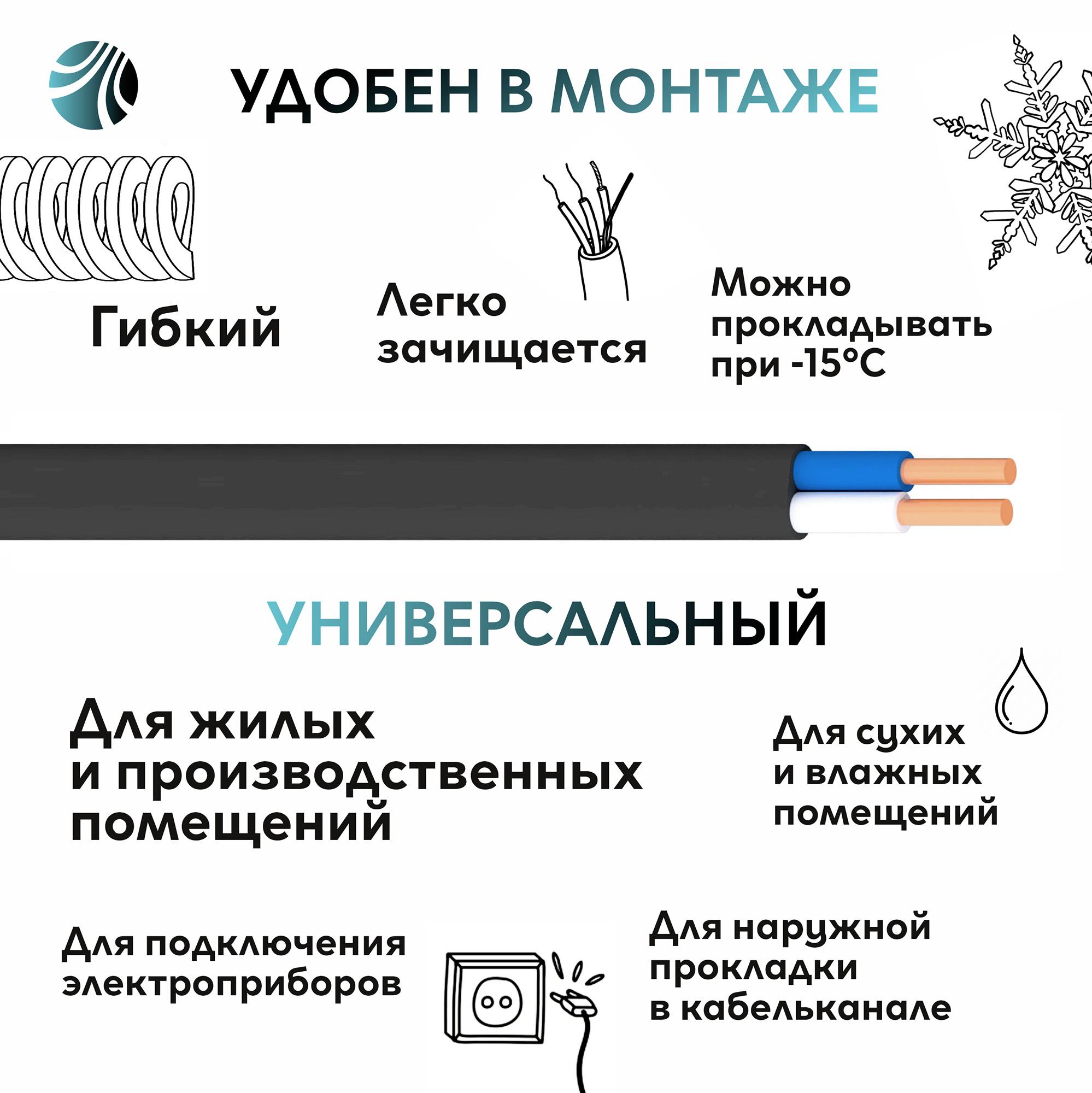 УДОБЕН В МОНТАЖЕ

Гибкий

Легко зачищается

Можно прокладывать при -15°C

УНИВЕРСАЛЬНЫЙ

Для жилых и производственных помещений

Для сухих и влажных помещений

Для подключения электроприборов

Для наружной прокладки в кабельканале